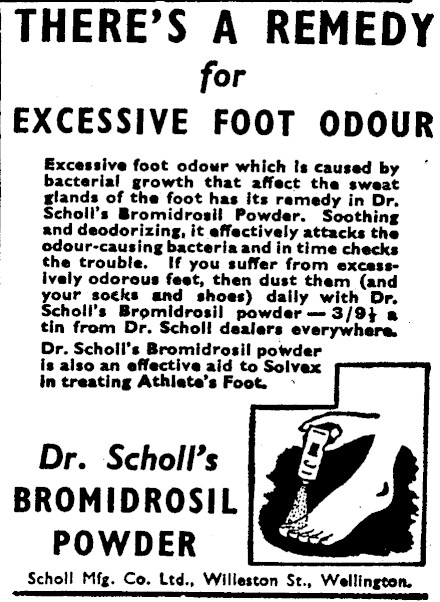 THERE'S A REMEDY
for
EXCESSIVE FOOT ODOUR

Excessive foot odour which is caused by bacterial growth that affect the sweat glands of the foot has its remedy in Dr. Scholl's Bromidrosil Powder. Soothing and deodorizing, it effectively attacks the odour-causing bacteria and in time checks the trouble. If you suffer from excessively odorous feet, then dust them (and your socks and shoes) daily with Dr. Scholl's Bromidrosil powder — 3/9½ a tin from Dr. Scholl dealers everywhere.

Dr. Scholl's Bromidrosil powder is also an effective aid to Solvex in treating Athlete's Foot.

Dr. Scholl's
BROMIDROSIL
POWDER

Scholl Mfg. Co. Ltd., Willeston St., Wellington.